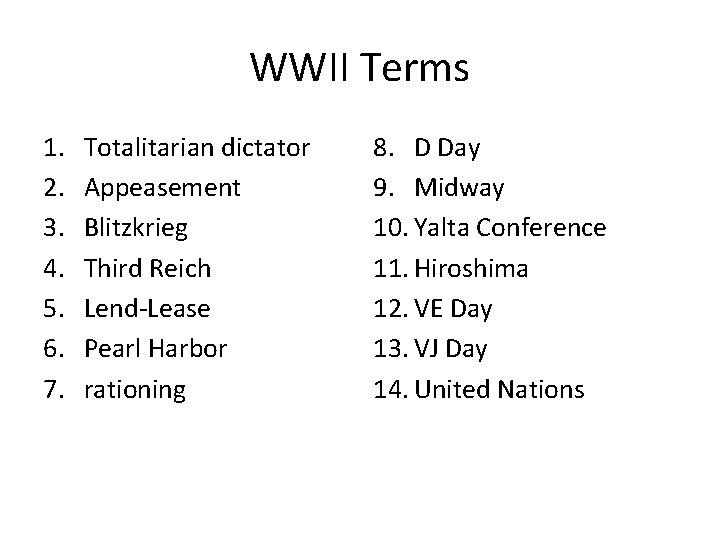 WWII Terms

1. Totalitarian dictator
2. Appeasement
3. Blitzkrieg
4. Third Reich
5. Lend-Lease
6. Pearl Harbor
7. rationing

8. D Day
9. Midway
10. Yalta Conference
11. Hiroshima
12. VE Day
13. VJ Day
14. United Nations